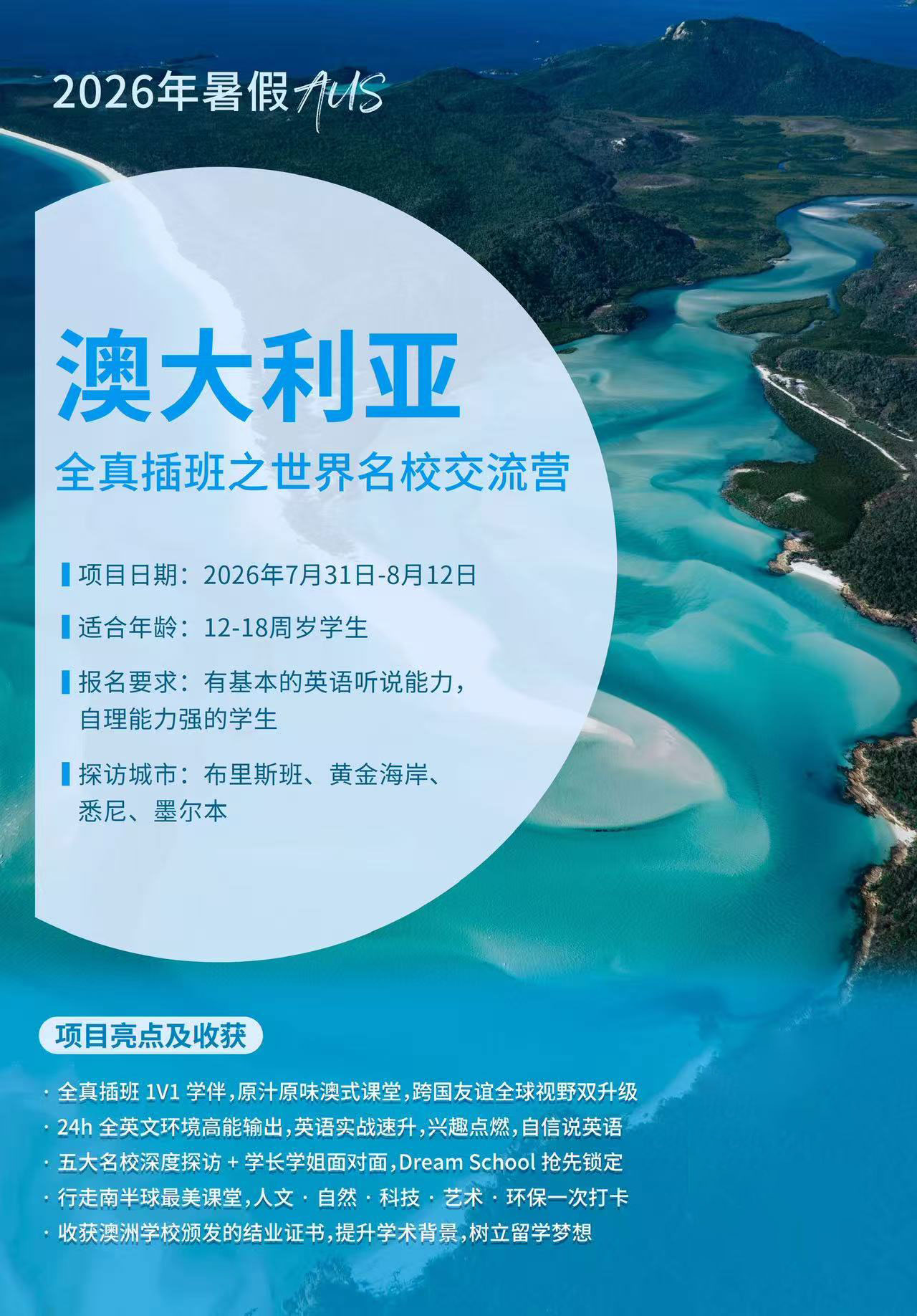 2026年暑假 AUS

澳大利亚

全真插班之世界名校交流营

项目日期：2026年7月31日-8月12日

适合年龄：12-18周岁学生

报名要求：有基本的英语听说能力，自理能力强的学生

探访城市：布里斯班、黄金海岸、悉尼、墨尔本

项目亮点及收获

· 全真插班 1V1 学伴，原汁原味澳式课堂，跨国友谊全球视野双升级
· 24h 全英文环境高能输出，英语实战速升，兴趣点燃，自信说英语
· 五大名校深度探访 + 学长学姐面对面，Dream School 抢先锁定
· 行走南半球最美课堂，人文 · 自然 · 科技 · 艺术 · 环保一次打卡
· 收获澳洲学校颁发的结业证书，提升学术背景，树立留学梦想